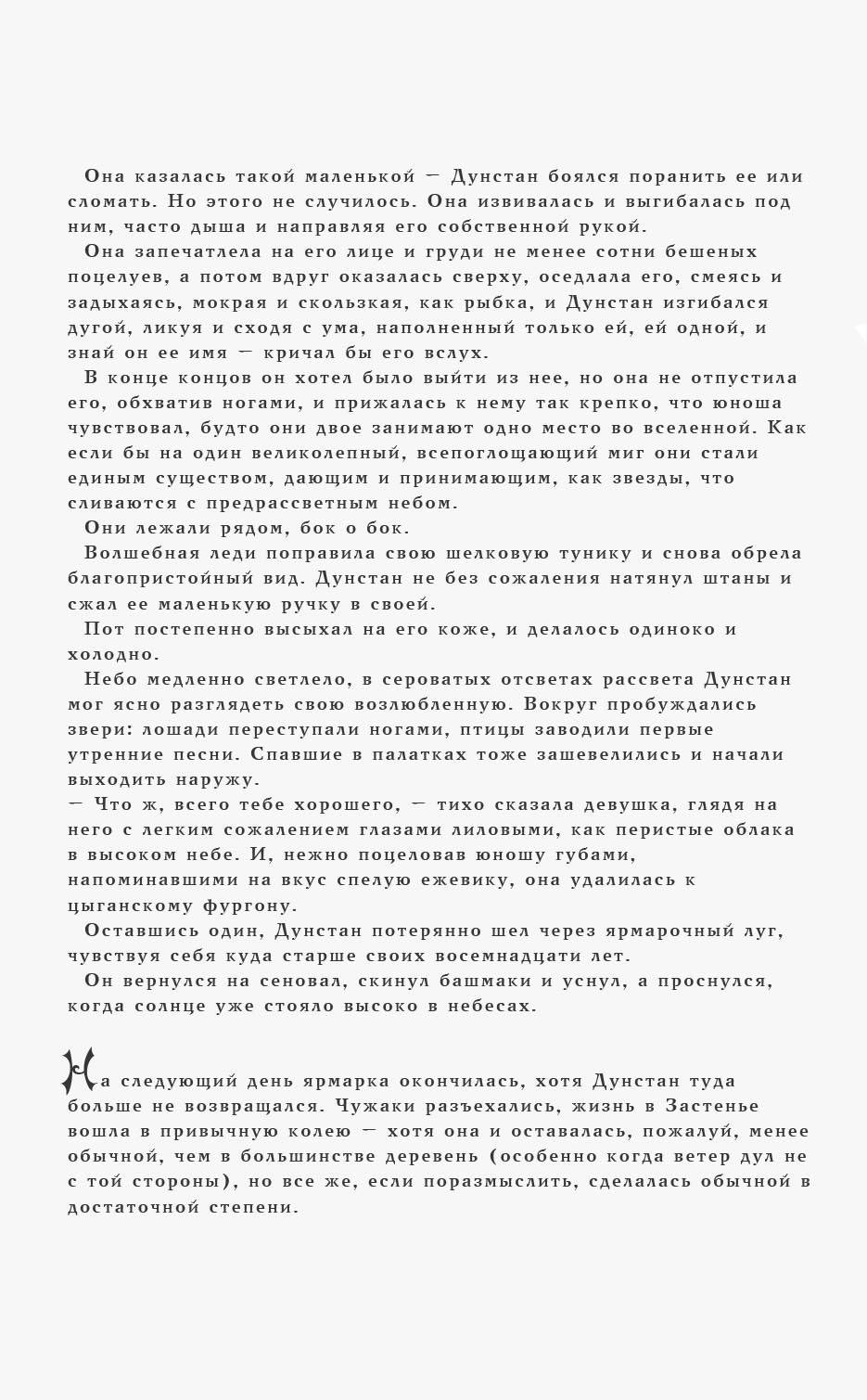 Она казалась такой маленькой — Дунстан боялся поранить ее или сломать. Но этого не случилось. Она извивалась и выгибалась под ним, часто дыша и направляя его собственной рукой.

Она запечатлела на его лице и груди не менее сотни бешеных поцелуев, а потом вдруг оказалась сверху, оседлала его, смеясь и задыхаясь, мокрая и скользкая, как рыбка, и Дунстан изгибался дугой, ликуя и сходя с ума, наполненный только ей, ей одной, и знай он ее имя — кричал бы его вслух.

В конце концов он хотел было выйти из нее, но она не отпустила его, обхватив ногами, и прижалась к нему так крепко, что юноша чувствовал, будто они двое занимают одно место во вселенной. Как если бы на один великолепный, всепоглощающий миг они стали единым существом, дающим и принимающим, как звезды, что сливаются с предрассветным небом.

Они лежали рядом, бок о бок.

Волшебная леди поправила свою шелковую тунику и снова обрела благопристойный вид. Дунстан не без сожаления натянул штаны и сжал ее маленькую ручку в своей.

Пот постепенно высыхал на его коже, и делалось одиноко и холодно.

Небо медленно светлело, в сероватых отсветах рассвета Дунстан мог ясно разглядеть свою возлюбленную. Вокруг пробуждались звери: лошади переступали ногами, птицы заводили первые утренние песни. Спавшие в палатках тоже зашевелились и начали выходить наружу.

— Что ж, всего тебе хорошего, — тихо сказала девушка, глядя на него с легким сожалением глазами лиловыми, как перистые облака в высоком небе. И, нежно поцеловав юношу губами, напоминавшими на вкус спелую ежевику, она удалилась к цыганскому фургону.

Оставшись один, Дунстан потерянно шел через ярмарочный луг, чувствуя себя куда старше своих восемнадцати лет.

Он вернулся на сеновал, скинул башмаки и уснул, а проснулся, когда солнце уже стояло высоко в небесах.

На следующий день ярмарка окончилась, хотя Дунстан туда больше не возвращался. Чужаки разъехались, жизнь в Застенье вошла в привычную колею — хотя она и оставалась, пожалуй, менее обычной, чем в большинстве деревень (особенно когда ветер дул не с той стороны), но все же, если поразмыслить, сделалась обычной в достаточной степени.